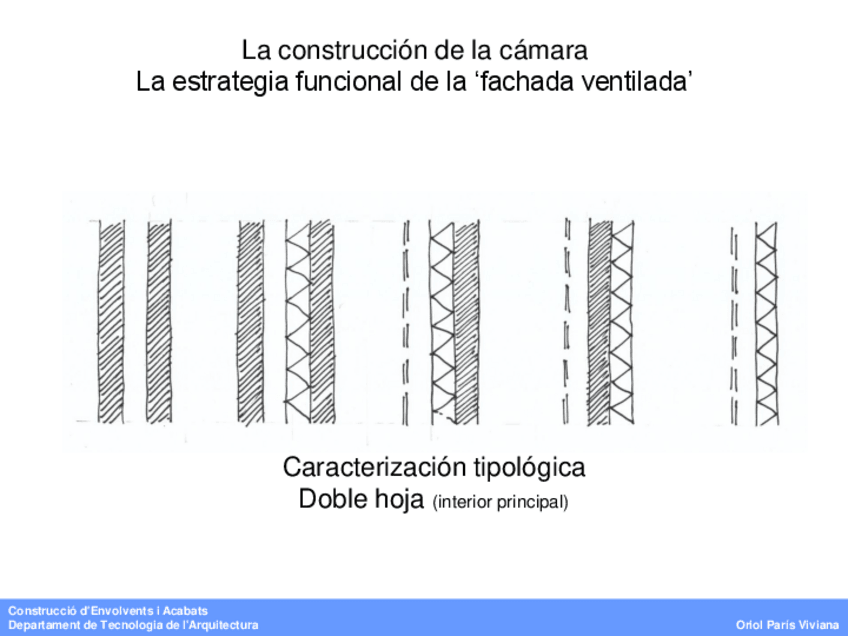 La construcción de la cámara
La estrategia funcional de la 'fachada ventilada'

Caracterización tipológica
Doble hoja (interior principal)

Construcció d'Envolvents i Acabats
Departament de Tecnologia de l'Arquitectura

Oriol París Viviana